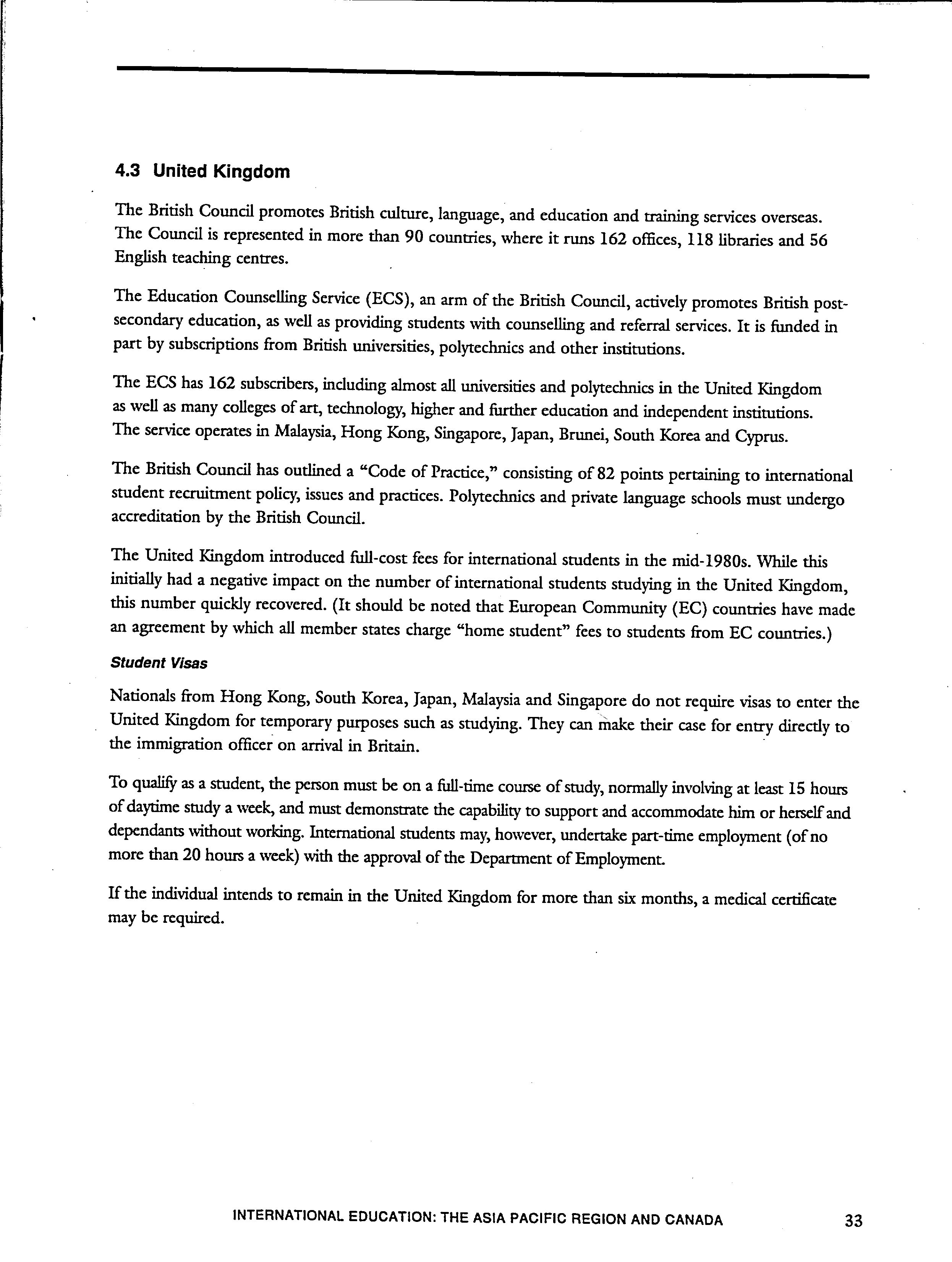 4.3 United Kingdom

The British Council promotes British culture, language, and education and training services overseas. The Council is represented in more than 90 countries, where it runs 162 offices, 118 libraries and 56 English teaching centres.

The Education Counselling Service (ECS), an arm of the British Council, actively promotes British post-secondary education, as well as providing students with counselling and referral services. It is funded in part by subscriptions from British universities, polytechnics and other institutions.

The ECS has 162 subscribers, including almost all universities and polytechnics in the United Kingdom as well as many colleges of art, technology, higher and further education and independent institutions. The service operates in Malaysia, Hong Kong, Singapore, Japan, Brunei, South Korea and Cyprus.

The British Council has outlined a "Code of Practice," consisting of 82 points pertaining to international student recruitment policy, issues and practices. Polytechnics and private language schools must undergo accreditation by the British Council.

The United Kingdom introduced full-cost fees for international students in the mid-1980s. While this initially had a negative impact on the number of international students studying in the United Kingdom, this number quickly recovered. (It should be noted that European Community (EC) countries have made an agreement by which all member states charge "home student" fees to students from EC countries.)

Student Visas

Nationals from Hong Kong, South Korea, Japan, Malaysia and Singapore do not require visas to enter the United Kingdom for temporary purposes such as studying. They can make their case for entry directly to the immigration officer on arrival in Britain.

To qualify as a student, the person must be on a full-time course of study, normally involving at least 15 hours of daytime study a week, and must demonstrate the capability to support and accommodate him or herself and dependants without working. International students may, however, undertake part-time employment (of no more than 20 hours a week) with the approval of the Department of Employment.

If the individual intends to remain in the United Kingdom for more than six months, a medical certificate may be required.

INTERNATIONAL EDUCATION: THE ASIA PACIFIC REGION AND CANADA 33